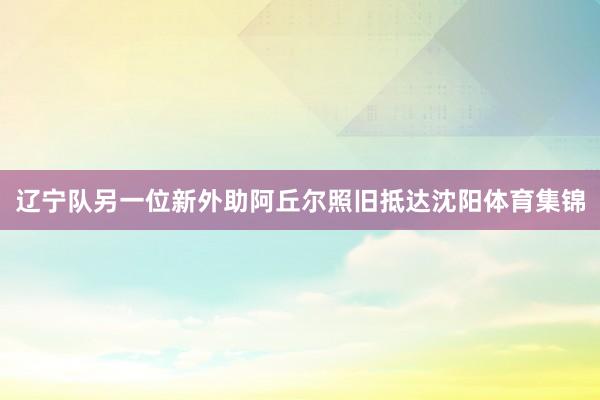 辽宁队另一位新外助阿丘尔照旧抵达沈阳体育集锦